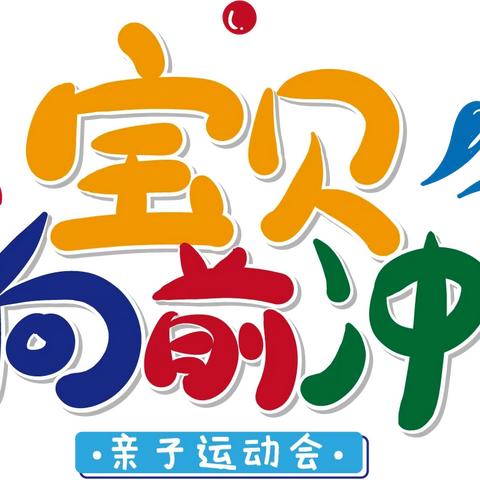 宝贝
向前冲
·亲子运动会·